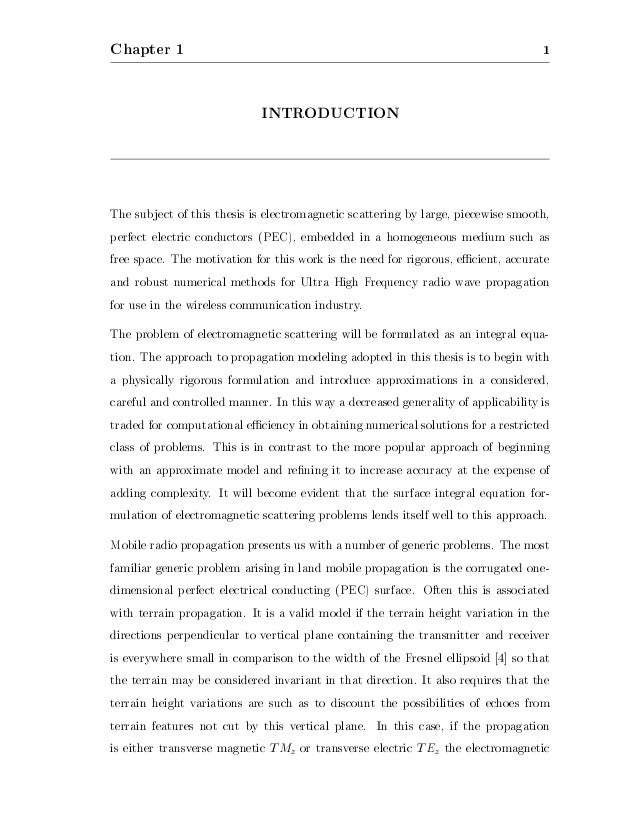 Chapter 1 1

INTRODUCTION

The subject of this thesis is electromagnetic scattering by large, piecewise smooth, perfect electric conductors (PEC), embedded in a homogeneous medium such as free space. The motivation for this work is the need for rigorous, efficient, accurate and robust numerical methods for Ultra High Frequency radio wave propagation for use in the wireless communication industry.

The problem of electromagnetic scattering will be formulated as an integral equation. The approach to propagation modeling adopted in this thesis is to begin with a physically rigorous formulation and introduce approximations in a considered, careful and controlled manner. In this way a decreased generality of applicability is traded for computational efficiency in obtaining numerical solutions for a restricted class of problems. This is in contrast to the more popular approach of beginning with an approximate model and refining it to increase accuracy at the expense of adding complexity. It will become evident that the surface integral equation formulation of electromagnetic scattering problems lends itself well to this approach.

Mobile radio propagation presents us with a number of generic problems. The most familiar generic problem arising in land mobile propagation is the corrugated one-dimensional perfect electrical conducting (PEC) surface. Often this is associated with terrain propagation. It is a valid model if the terrain height variation in the directions perpendicular to vertical plane containing the transmitter and receiver is everywhere small in comparison to the width of the Fresnel ellipsoid [4] so that the terrain may be considered invariant in that direction. It also requires that the terrain height variations are such as to discount the possibilities of echoes from terrain features not cut by this vertical plane. In this case, if the propagation is either transverse magnetic $TM_z$ or transverse electric $TE_z$ the electromagnetic